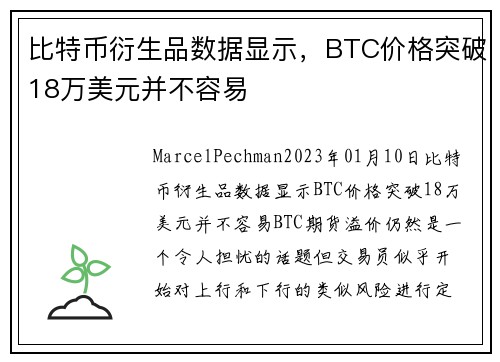 比特币衍生品数据显示，BTC价格突破18万美元并不容易

MarcelPechman2023年01月10日比特币衍生品数据显示BTC价格突破18万美元并不容易BTC期货溢价仍然是一个令人担忧的话题但交易员似乎开始对上行和下行的类似风险进行定